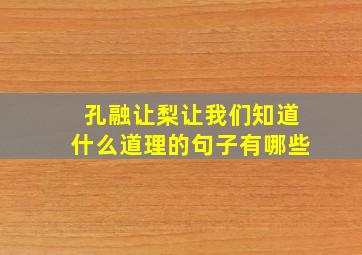 孔融让梨让我们知道什么道理的句子有哪些